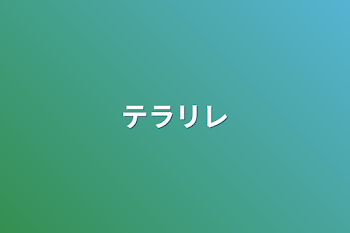 テラリレ